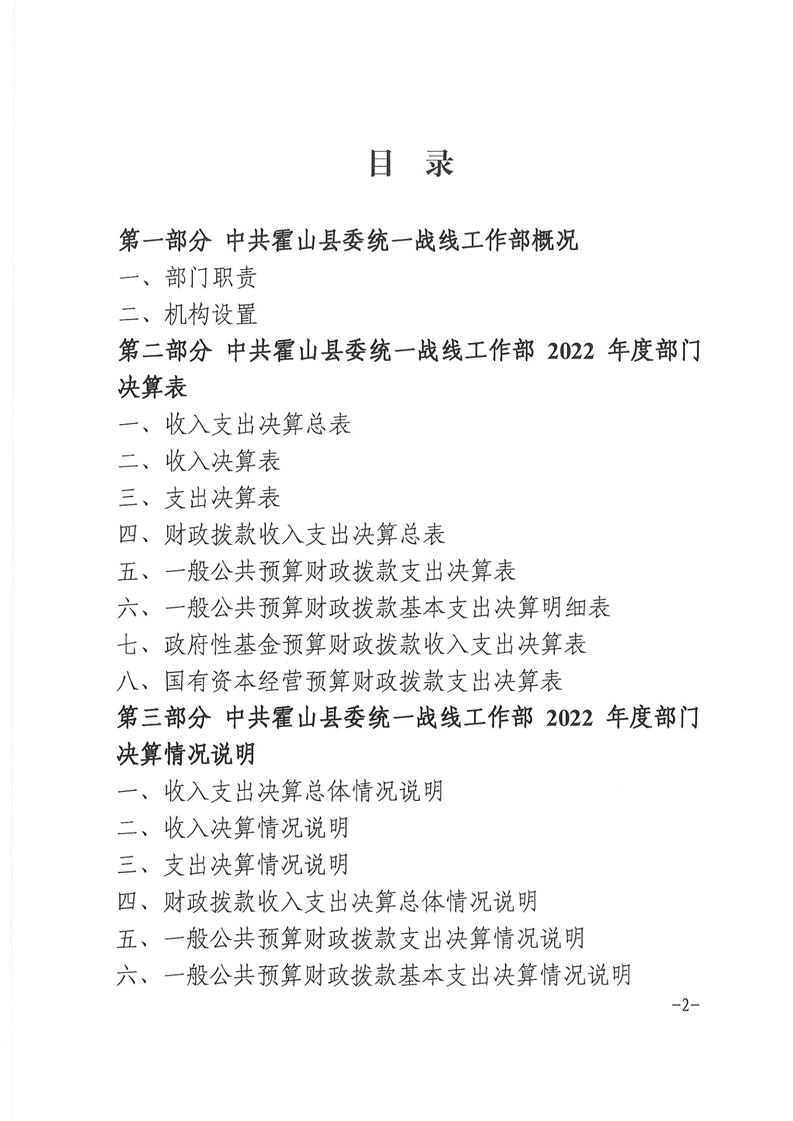 目 录

第一部分 中共霍山县委统一战线工作部概况

一、部门职责

二、机构设置

第二部分 中共霍山县委统一战线工作部 2022 年度部门决算表

一、收入支出决算总表

二、收入决算表

三、支出决算表

四、财政拨款收入支出决算总表

五、一般公共预算财政拨款支出决算表

六、一般公共预算财政拨款基本支出决算明细表

七、政府性基金预算财政拨款收入支出决算表

八、国有资本经营预算财政拨款支出决算表

第三部分 中共霍山县委统一战线工作部 2022 年度部门决算情况说明

一、收入支出决算总体情况说明

二、收入决算情况说明

三、支出决算情况说明

四、财政拨款收入支出决算总体情况说明

五、一般公共预算财政拨款支出决算情况说明

六、一般公共预算财政拨款基本支出决算情况说明

-2-